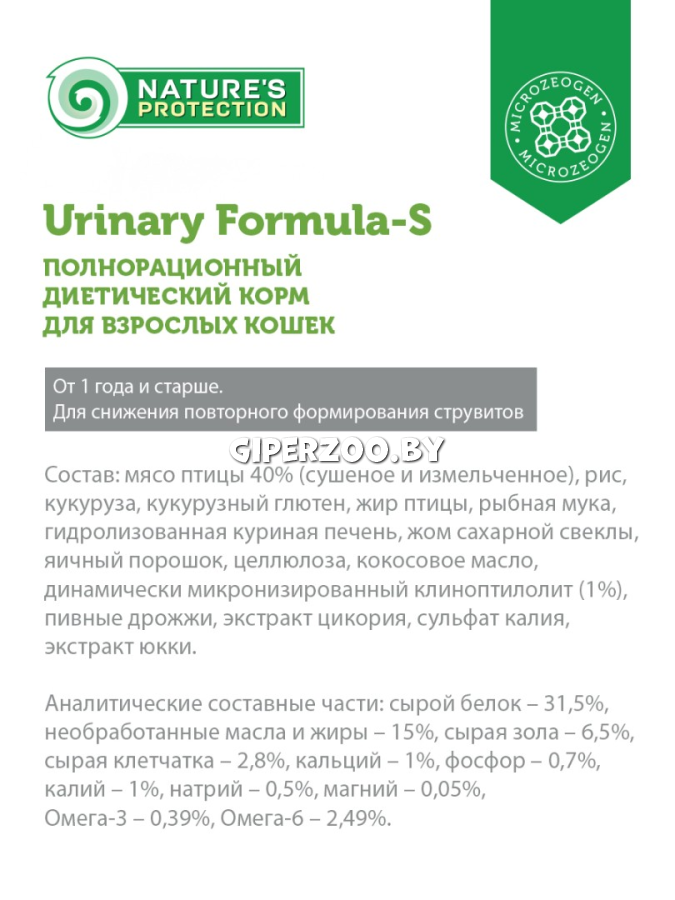 NATURE'S PROTECTION

MICROZEOGEN MICROZEOGEN

Urinary Formula-S

ПОЛНОРАЦИОННЫЙ ДИЕТИЧЕСКИЙ КОРМ ДЛЯ ВЗРОСЛЫХ КОШЕК

От 1 года и старше.
Для снижения повторного формирования струвитов

GIPERZOO.BY

Состав: мясо птицы 40% (сушеное и измельченное), рис, кукуруза, кукурузный глютен, жир птицы, рыбная мука, гидролизованная куриная печень, жом сахарной свеклы, яичный порошок, целлюлоза, кокосовое масло, динамически микронизированный клиноптилолит (1%), пивные дрожжи, экстракт цикория, сульфат калия, экстракт юкки.

Аналитические составные части: сырой белок – 31,5%, необработанные масла и жиры – 15%, сырая зола – 6,5%, сырая клетчатка – 2,8%, кальций – 1%, фосфор – 0,7%, калий – 1%, натрий – 0,5%, магний – 0,05%, Омега-3 – 0,39%, Омега-6 – 2,49%.